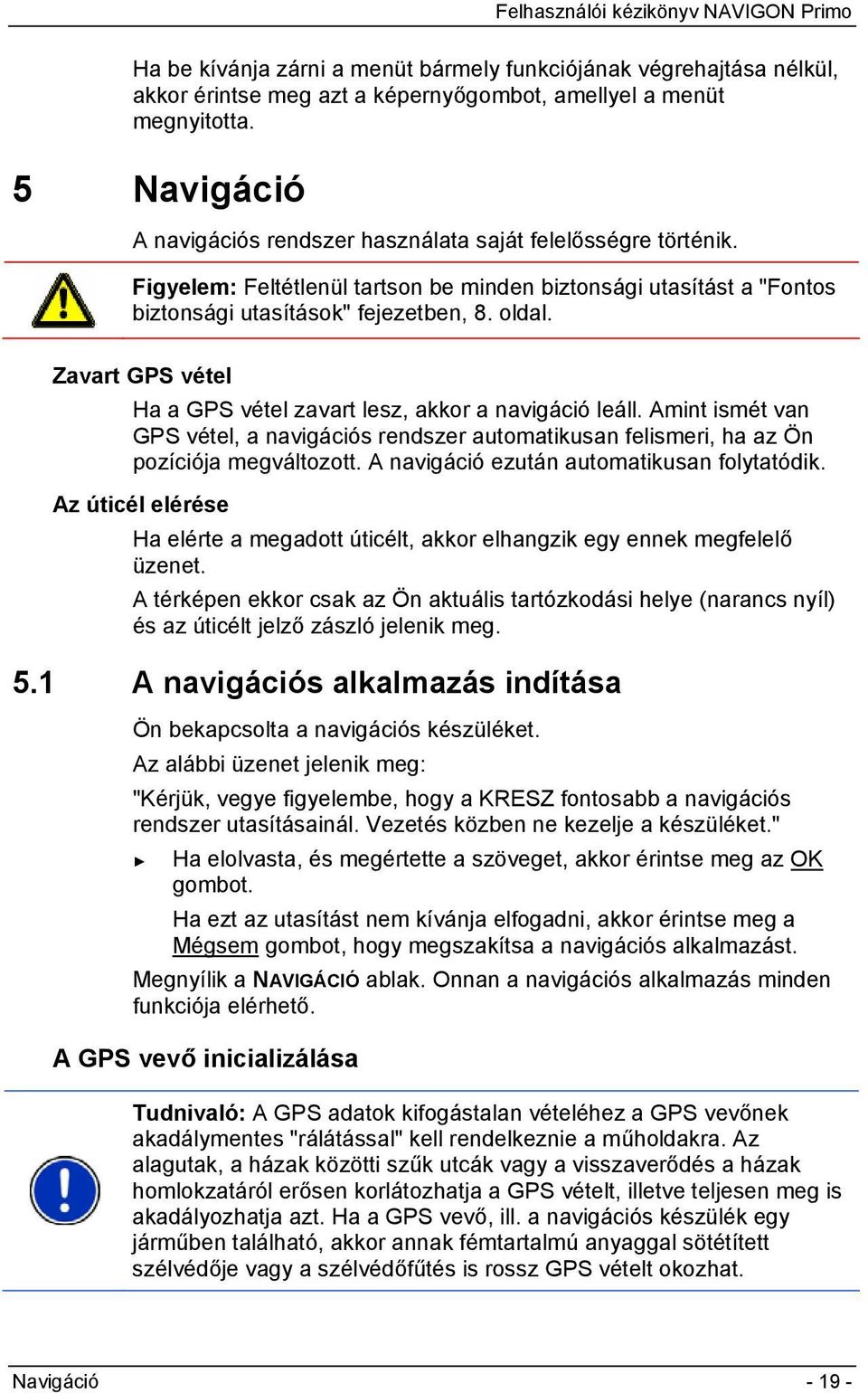 Felhasználói kézikönyv NAVIGON Primo

Ha be kívánja zárni a menüt bármely funkciójának végrehajtása nélkül, akkor érintse meg azt a képernyőgombot, amellyel a menüt megnyitotta.

5 Navigáció

A navigációs rendszer használata saját felelősségre történik.

Figyelem: Feltétlenül tartson be minden biztonsági utasítást a "Fontos biztonsági utasítások" fejezetben, 8. oldal.

Zavart GPS vétel

Ha a GPS vétel zavart lesz, akkor a navigáció leáll. Amint ismét van GPS vétel, a navigációs rendszer automatikusan felismeri, ha az Ön pozíciója megváltozott. A navigáció ezután automatikusan folytatódik.

Az úticél elérése

Ha elérte a megadott úticélt, akkor elhangzik egy ennek megfelelő üzenet.

A térképen ekkor csak az Ön aktuális tartózkodási helye (narancs nyíl) és az úticélt jelző zászló jelenik meg.

5.1 A navigációs alkalmazás indítása

Ön bekapcsolta a navigációs készüléket.

Az alábbi üzenet jelenik meg:

"Kérjük, vegye figyelembe, hogy a KRESZ fontosabb a navigációs rendszer utasításainál. Vezetés közben ne kezelje a készüléket."

► Ha elolvasta, és megértette a szöveget, akkor érintse meg az OK gombot.

Ha ezt az utasítást nem kívánja elfogadni, akkor érintse meg a Mégsem gombot, hogy megszakítsa a navigációs alkalmazást.

Megnyílik a NAVIGÁCIÓ ablak. Onnan a navigációs alkalmazás minden funkciója elérhető.

A GPS vevő inicializálása

Tudnivaló: A GPS adatok kifogástalan vételéhez a GPS vevőnek akadálymentes "rálátással" kell rendelkeznie a műholdakra. Az alagutak, a házak közötti szűk utcák vagy a visszaverődés a házak homlokzatáról erősen korlátozhatja a GPS vételt, illetve teljesen meg is akadályozhatja azt. Ha a GPS vevő, ill. a navigációs készülék egy járműben található, akkor annak fémtartalmú anyaggal sötétített szélvédője vagy a szélvédőfűtés is rossz GPS vételt okozhat.

Navigáció - 19 -